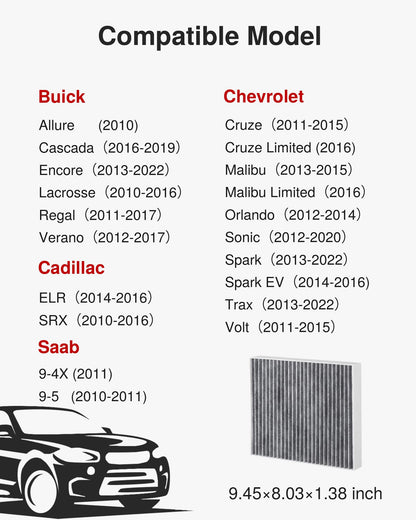 Compatible Model

Buick
Allure (2010)
Cascada（2016-2019）
Encore（2013-2022）
Lacrosse（2010-2016）
Regal（2011-2017）
Verano（2012-2017）

Cadillac
ELR（2014-2016）
SRX（2010-2016）

Saab
9-4X (2011)
9-5 (2010-2011)

Chevrolet
Cruze（2011-2015）
Cruze Limited (2016)
Malibu（2013-2015）
Malibu Limited（2016）
Orlando（2012-2014）
Sonic（2012-2020）
Spark（2013-2022）
Spark EV（2014-2016）
Trax（2013-2022）
Volt（2011-2015）

9.45×8.03×1.38 inch